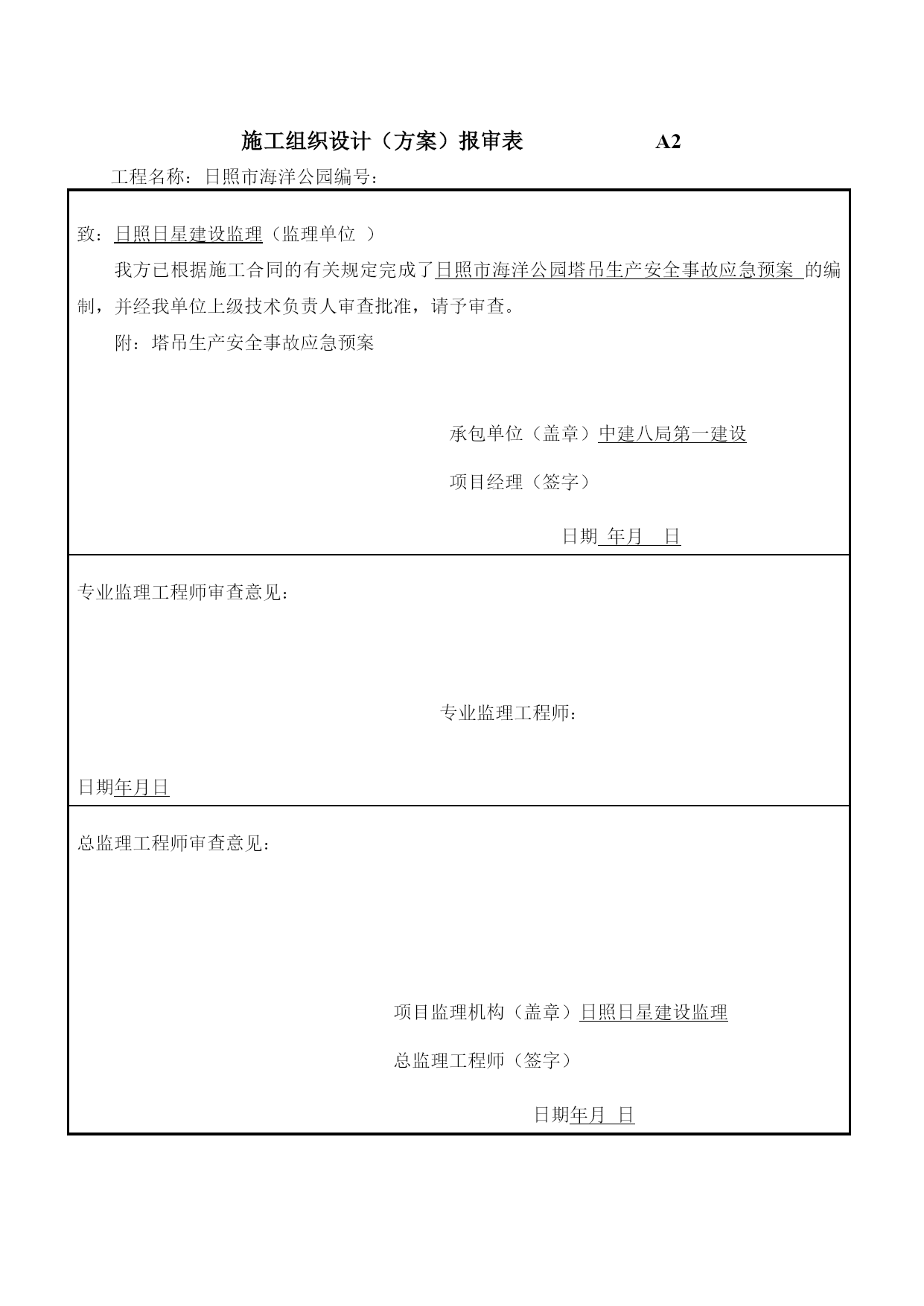 施工组织设计（方案）报审表　　　　A2

工程名称：日照市海洋公园编号：

致：日照日星建设监理（监理单位 ）

我方已根据施工合同的有关规定完成了日照市海洋公园塔吊生产安全事故应急预案 的编制，并经我单位上级技术负责人审查批准，请予审查。

附：塔吊生产安全事故应急预案

承包单位（盖章）中建八局第一建设

项目经理（签字）

日期 年月 日

专业监理工程师审查意见：

专业监理工程师：

日期年月日

总监理工程师审查意见：

项目监理机构（盖章）日照日星建设监理

总监理工程师（签字）

日期年月 日